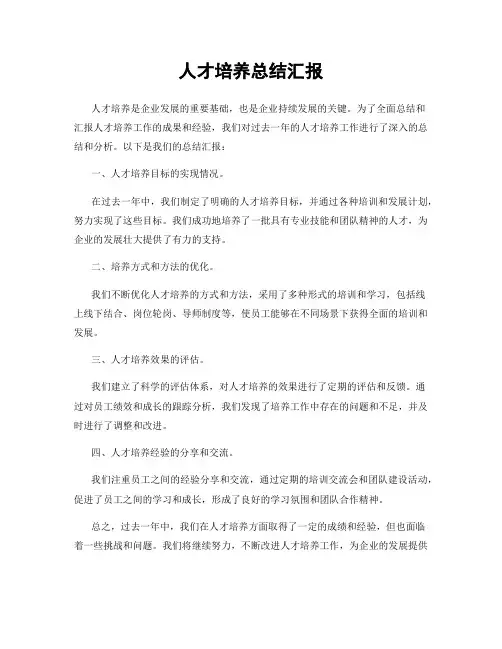 人才培养总结汇报

人才培养是企业发展的重要基础，也是企业持续发展的关键。为了全面总结和汇报人才培养工作的成果和经验，我们对过去一年的人才培养工作进行了深入的总结和分析。以下是我们的总结汇报：

一、人才培养目标的实现情况。

在过去一年中，我们制定了明确的人才培养目标，并通过各种培训和发展计划，努力实现了这些目标。我们成功地培养了一批具有专业技能和团队精神的人才，为企业的发展壮大提供了有力的支持。

二、培养方式和方法的优化。

我们不断优化人才培养的方式和方法，采用了多种形式的培训和学习，包括线上线下结合、岗位轮岗、导师制度等，使员工能够在不同场景下获得全面的培训和发展。

三、人才培养效果的评估。

我们建立了科学的评估体系，对人才培养的效果进行了定期的评估和反馈。通过对员工绩效和成长的跟踪分析，我们发现了培养工作中存在的问题和不足，并及时进行了调整和改进。

四、人才培养经验的分享和交流。

我们注重员工之间的经验分享和交流，通过定期的培训交流会和团队建设活动，促进了员工之间的学习和成长，形成了良好的学习氛围和团队合作精神。

总之，过去一年中，我们在人才培养方面取得了一定的成绩和经验，但也面临着一些挑战和问题。我们将继续努力，不断改进人才培养工作，为企业的发展提供